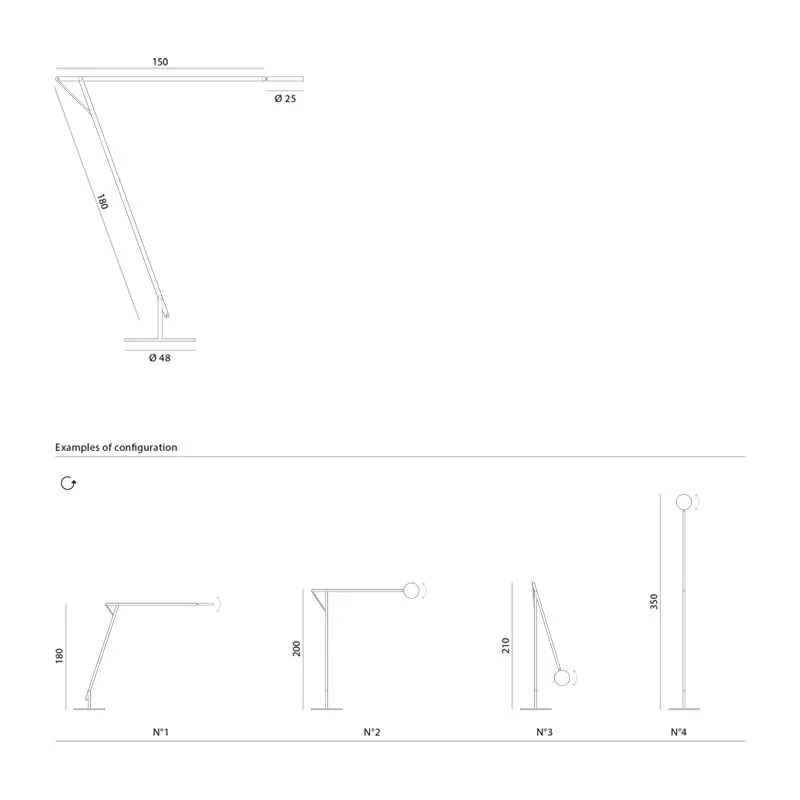 150

Ø 25

180

Ø 48

Examples of configuration

180

N°1

200

N°2

210

N°3

350

N°4